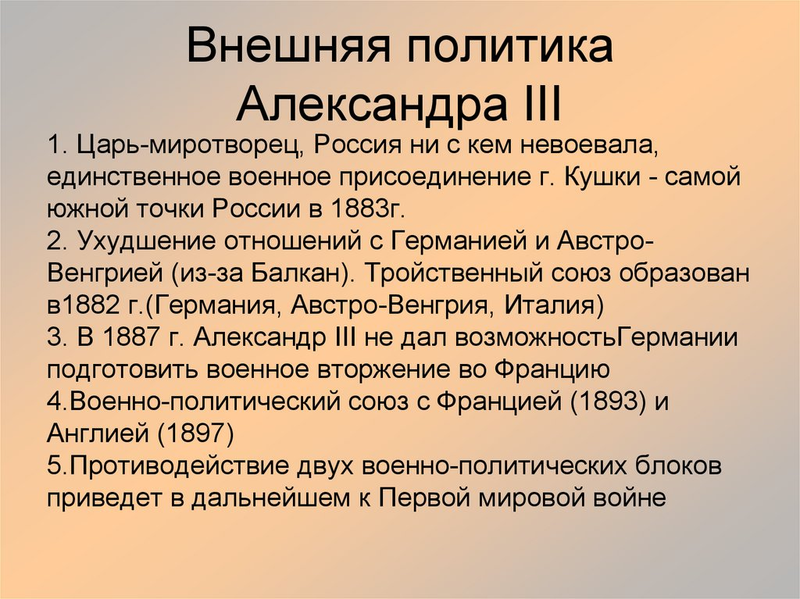 Внешняя политика
Александра III

1. Царь-миротворец, Россия ни с кем невоевала, единственное военное присоединение г. Кушки - самой южной точки России в 1883г.
2. Ухудшение отношений с Германией и Австро-Венгрией (из-за Балкан). Тройственный союз образован в1882 г.(Германия, Австро-Венгрия, Италия)
3. В 1887 г. Александр III не дал возможностьГермании подготовить военное вторжение во Францию
4.Военно-политический союз с Францией (1893) и Англией (1897)
5.Противодействие двух военно-политических блоков приведет в дальнейшем к Первой мировой войне